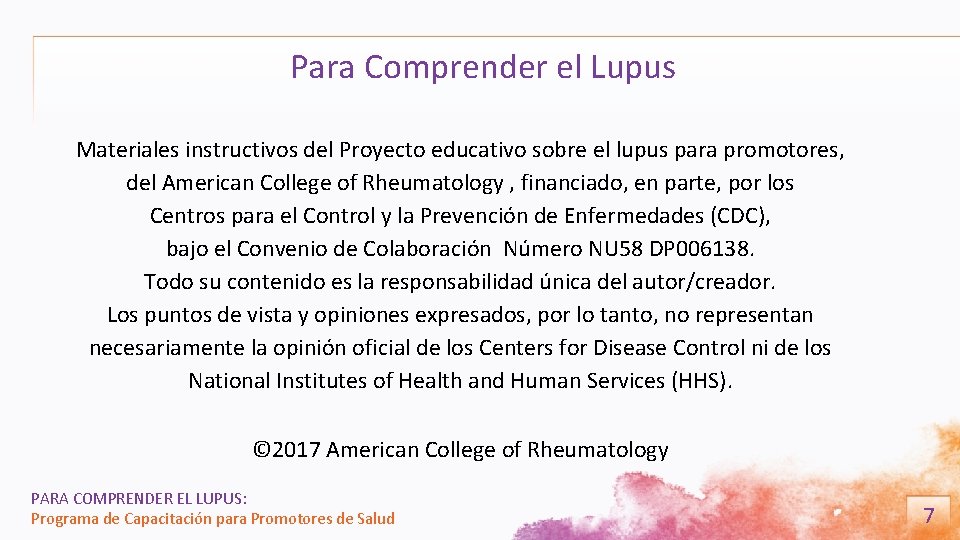 Para Comprender el Lupus

Materiales instructivos del Proyecto educativo sobre el lupus para promotores, del American College of Rheumatology , financiado, en parte, por los Centros para el Control y la Prevención de Enfermedades (CDC), bajo el Convenio de Colaboración Número NU58 DP006138.
Todo su contenido es la responsabilidad única del autor/creador.
Los puntos de vista y opiniones expresados, por lo tanto, no representan necesariamente la opinión oficial de los Centers for Disease Control ni de los National Institutes of Health and Human Services (HHS).

©2017 American College of Rheumatology

PARA COMPRENDER EL LUPUS:
Programa de Capacitación para Promotores de Salud

7